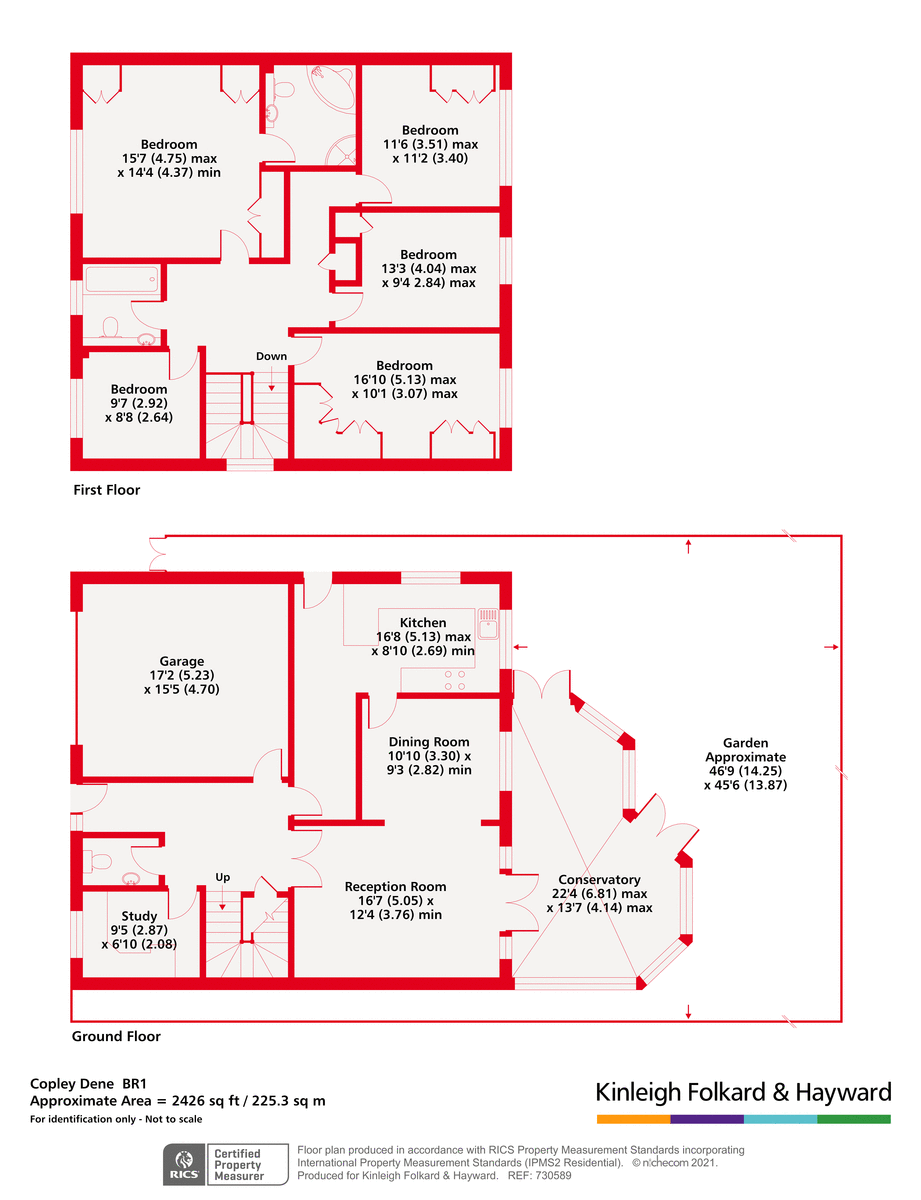 Bedroom
15'7 (4.75) max
x 14'4 (4.37) min

Bedroom
11'6 (3.51) max
x 11'2 (3.40)

Bedroom
13'3 (4.04) max
x 9'4 2.84) max

Down

Bedroom
16'10 (5.13) max
x 10'1 (3.07) max

Bedroom
9'7 (2.92)
x 8'8 (2.64)

First Floor

Kitchen
16'8 (5.13) max
x 8'10 (2.69) min

Garage
17'2 (5.23)
x 15'5 (4.70)

Dining Room
10'10 (3.30) x
9'3 (2.82) min

Garden
Approximate
46'9 (14.25)
x 45'6 (13.87)

Up

Reception Room
16'7 (5.05) x
12'4 (3.76) min

Conservatory
22'4 (6.81) max
x 13'7 (4.14) max

Study
9'5 (2.87)
x 6'10 (2.08)

Ground Floor

Copley Dene BR1
Approximate Area = 2426 sq ft / 225.3 sq m
For identification only - Not to scale

Kinleigh Folkard & Hayward

RICS Certified Property Measurer

Floor plan produced in accordance with RICS Property Measurement Standards incorporating International Property Measurement Standards (IPMS2 Residential). © nichecom 2021.
Produced for Kinleigh Folkard & Hayward. REF: 730589